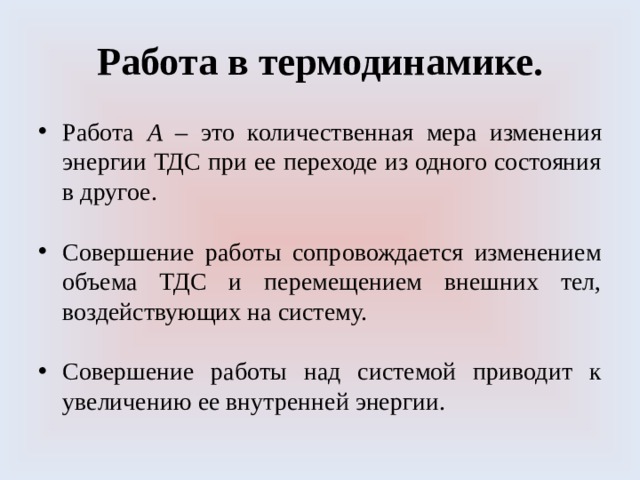 Работа в термодинамике.

• Работа $A$ – это количественная мера изменения энергии ТДС при ее переходе из одного состояния в другое.

• Совершение работы сопровождается изменением объема ТДС и перемещением внешних тел, воздействующих на систему.

• Совершение работы над системой приводит к увеличению ее внутренней энергии.